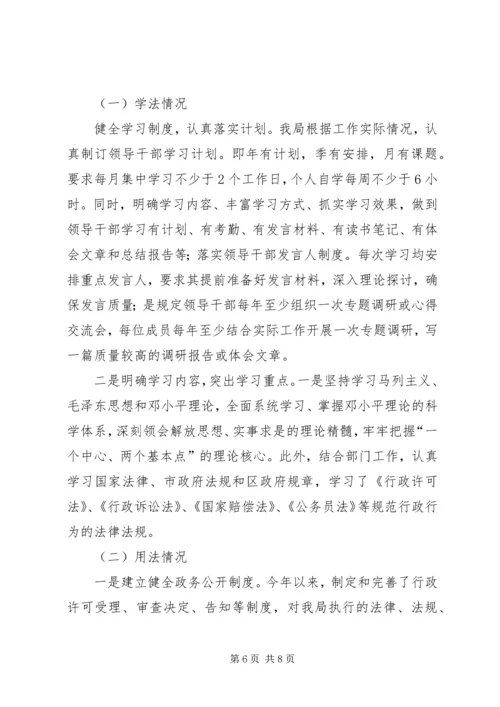 （一）学法情况

健全学习制度，认真落实计划。我局根据工作实际情况，认真制订领导干部学习计划。即年有计划，季有安排，月有课题。要求每月集中学习不少于2个工作日，个人自学每周不少于6小时。同时，明确学习内容、丰富学习方式、抓实学习效果，做到领导干部学习有计划、有考勤、有发言材料、有读书笔记、有体会文章和总结报告等；落实领导干部发言人制度。每次学习均安排重点发言人，要求其提前准备好发言材料，深入理论探讨，确保发言质量；是规定领导干部每年至少组织一次专题调研或心得交流会，每位成员每年至少结合实际工作开展一次专题调研，写一篇质量较高的调研报告或体会文章。

二是明确学习内容，突出学习重点。一是坚持学习马列主义、毛泽东思想和邓小平理论，全面系统学习、掌握邓小平理论的科学体系，深刻领会解放思想、实事求是的理论精髓，牢牢把握“一个中心、两个基本点”的理论核心。此外，结合部门工作，认真学习国家法律、市政府法规和区政府规章，学习了《行政许可法》、《行政诉讼法》、《国家赔偿法》、《公务员法》等规范行政行为的法律法规。

（二）用法情况

一是建立健全政务公开制度。今年以来，制定和完善了行政许可受理、审查决定、告知等制度，对我局执行的法律、法规、

第6页 共8页